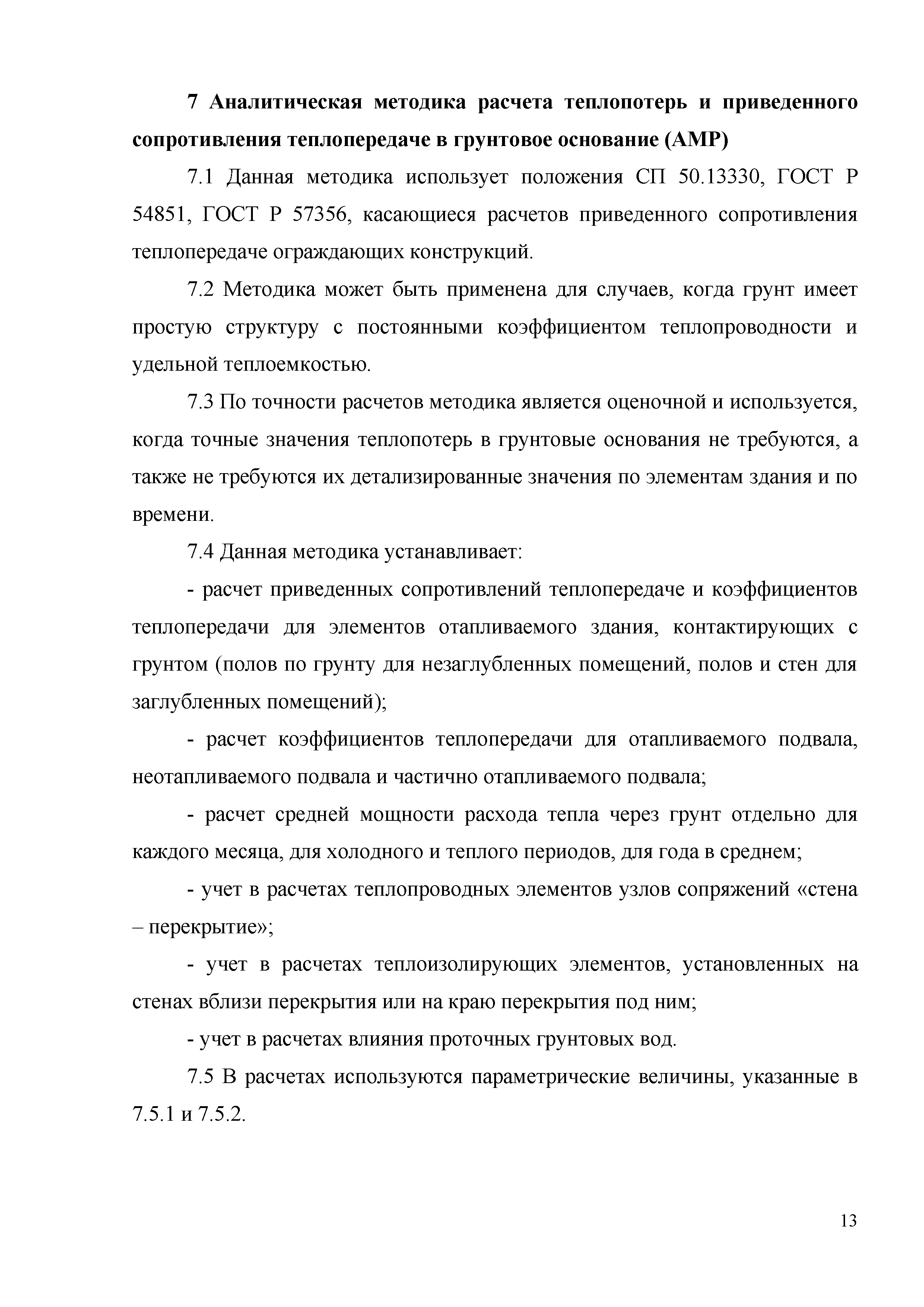 7 Аналитическая методика расчета теплопотерь и приведенного сопротивления теплопередаче в грунтовое основание (АМР)

7.1 Данная методика использует положения СП 50.13330, ГОСТ Р 54851, ГОСТ Р 57356, касающиеся расчетов приведенного сопротивления теплопередаче ограждающих конструкций.

7.2 Методика может быть применена для случаев, когда грунт имеет простую структуру с постоянными коэффициентом теплопроводности и удельной теплоемкостью.

7.3 По точности расчетов методика является оценочной и используется, когда точные значения теплопотерь в грунтовые основания не требуются, а также не требуются их детализированные значения по элементам здания и по времени.

7.4 Данная методика устанавливает:

- расчет приведенных сопротивлений теплопередаче и коэффициентов теплопередачи для элементов отапливаемого здания, контактирующих с грунтом (полов по грунту для незаглубленных помещений, полов и стен для заглубленных помещений);

- расчет коэффициентов теплопередачи для отапливаемого подвала, неотапливаемого подвала и частично отапливаемого подвала;

- расчет средней мощности расхода тепла через грунт отдельно для каждого месяца, для холодного и теплого периодов, для года в среднем;

- учет в расчетах теплопроводных элементов узлов сопряжений «стена – перекрытие»;

- учет в расчетах теплоизолирующих элементов, установленных на стенах вблизи перекрытия или на краю перекрытия под ним;

- учет в расчетах влияния проточных грунтовых вод.

7.5 В расчетах используются параметрические величины, указанные в 7.5.1 и 7.5.2.

13